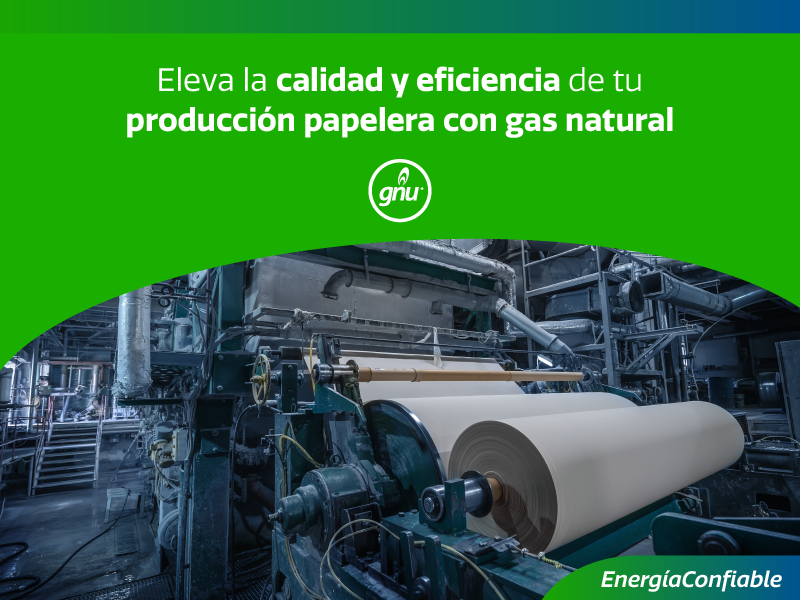 Eleva la calidad y eficiencia de tu producción papelera con gas natural

gnu

EnergíaConfiable